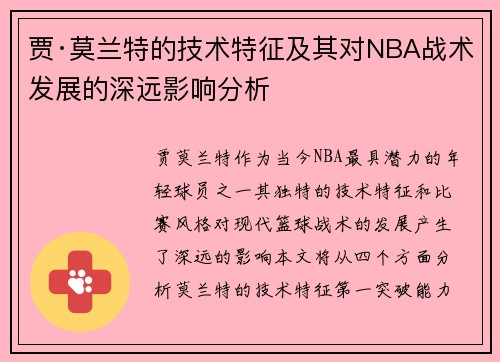 贾·莫兰特的技术特征及其对NBA战术发展的深远影响分析

贾莫兰特作为当今NBA最具潜力的年轻球员之一其独特的技术特征和比赛风格对现代篮球战术的发展产生了深远的影响本文将从四个方面分析莫兰特的技术特征第一突破能力